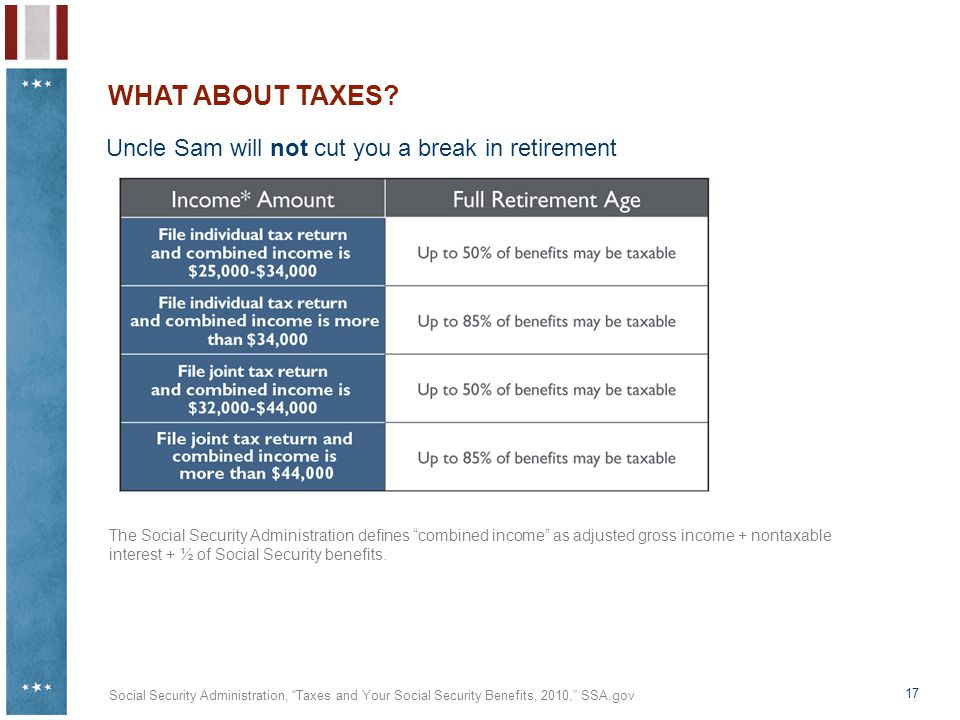 WHAT ABOUT TAXES?

Uncle Sam will not cut you a break in retirement

| Income* Amount | Full Retirement Age |
|---|---|
| File individual tax return and combined income is \$25,000-\$34,000 | Up to 50% of benefits may be taxable |
| File individual tax return and combined income is more than \$34,000 | Up to 85% of benefits may be taxable |
| File joint tax return and combined income is \$32,000-\$44,000 | Up to 50% of benefits may be taxable |
| File joint tax return and combined income is more than \$44,000 | Up to 85% of benefits may be taxable |

The Social Security Administration defines “combined income” as adjusted gross income + nontaxable interest + ½ of Social Security benefits.

Social Security Administration, “Taxes and Your Social Security Benefits, 2010,” SSA.gov

17